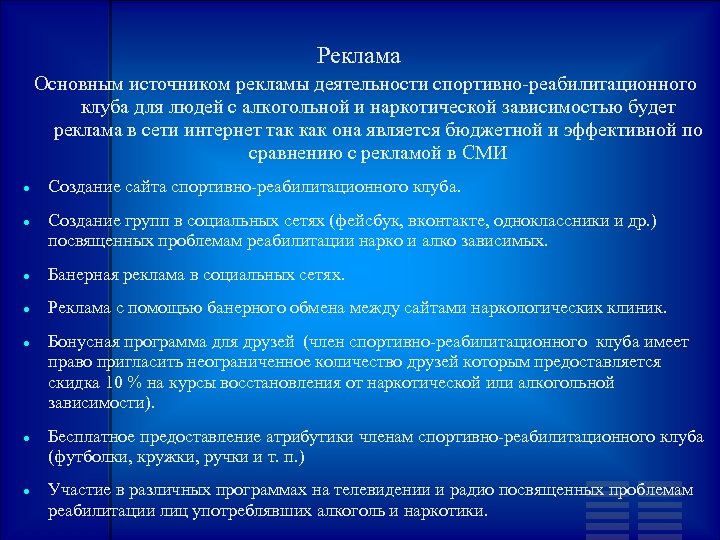 Реклама

Основным источником рекламы деятельности спортивно-реабилитационного клуба для людей с алкогольной и наркотической зависимостью будет реклама в сети интернет так как она является бюджетной и эффективной по сравнению с рекламой в СМИ

• Создание сайта спортивно-реабилитационного клуба.

• Создание групп в социальных сетях (фейсбук, вконтакте, одноклассники и др.) посвященных проблемам реабилитации нарко и алко зависимых.

• Банерная реклама в социальных сетях.

• Реклама с помощью банерного обмена между сайтами наркологических клиник.

• Бонусная программа для друзей (член спортивно-реабилитационного клуба имеет право пригласить неограниченное количество друзей которым предоставляется скидка 10 % на курсы восстановления от наркотической или алкогольной зависимости).

• Бесплатное предоставление атрибутики членам спортивно-реабилитационного клуба (футболки, кружки, ручки и т. п.)

• Участие в различных программах на телевидении и радио посвященных проблемам реабилитации лиц употреблявших алкоголь и наркотики.